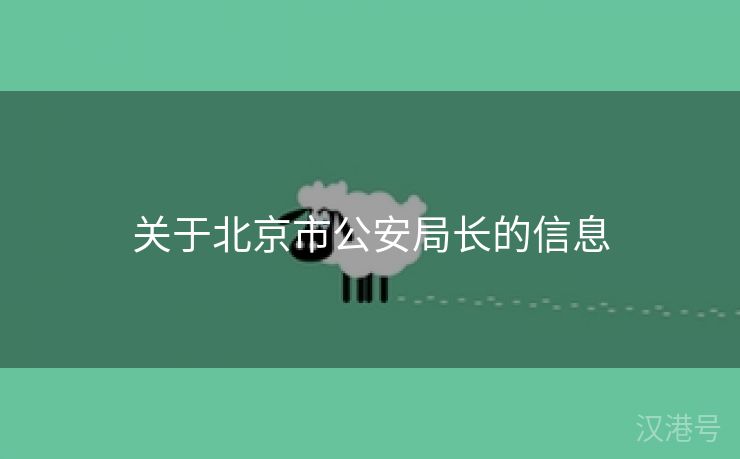 关于北京市公安局长的信息

汉港号